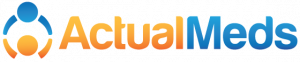 ActualMeds